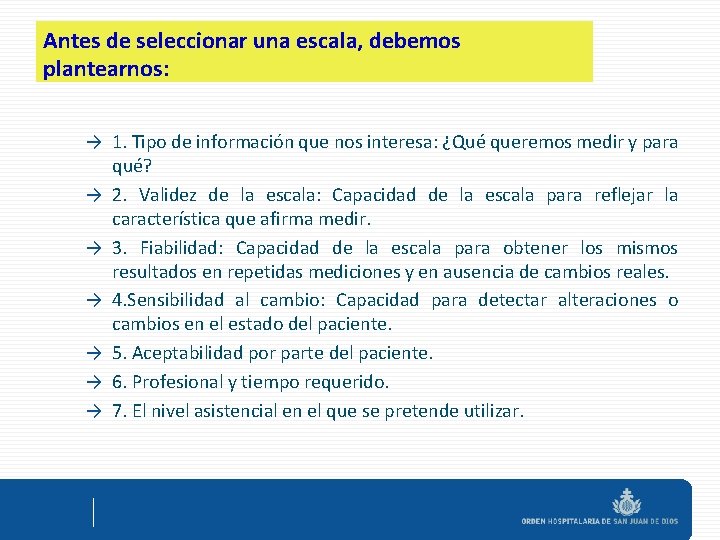 Antes de seleccionar una escala, debemos plantearnos:

→ 1. Tipo de información que nos interesa: ¿Qué queremos medir y para qué?

→ 2. Validez de la escala: Capacidad de la escala para reflejar la característica que afirma medir.

→ 3. Fiabilidad: Capacidad de la escala para obtener los mismos resultados en repetidas mediciones y en ausencia de cambios reales.

→ 4.Sensibilidad al cambio: Capacidad para detectar alteraciones o cambios en el estado del paciente.

→ 5. Aceptabilidad por parte del paciente.

→ 6. Profesional y tiempo requerido.

→ 7. El nivel asistencial en el que se pretende utilizar.

ORDEN HOSPITALARIA DE SAN JUAN DE DIOS